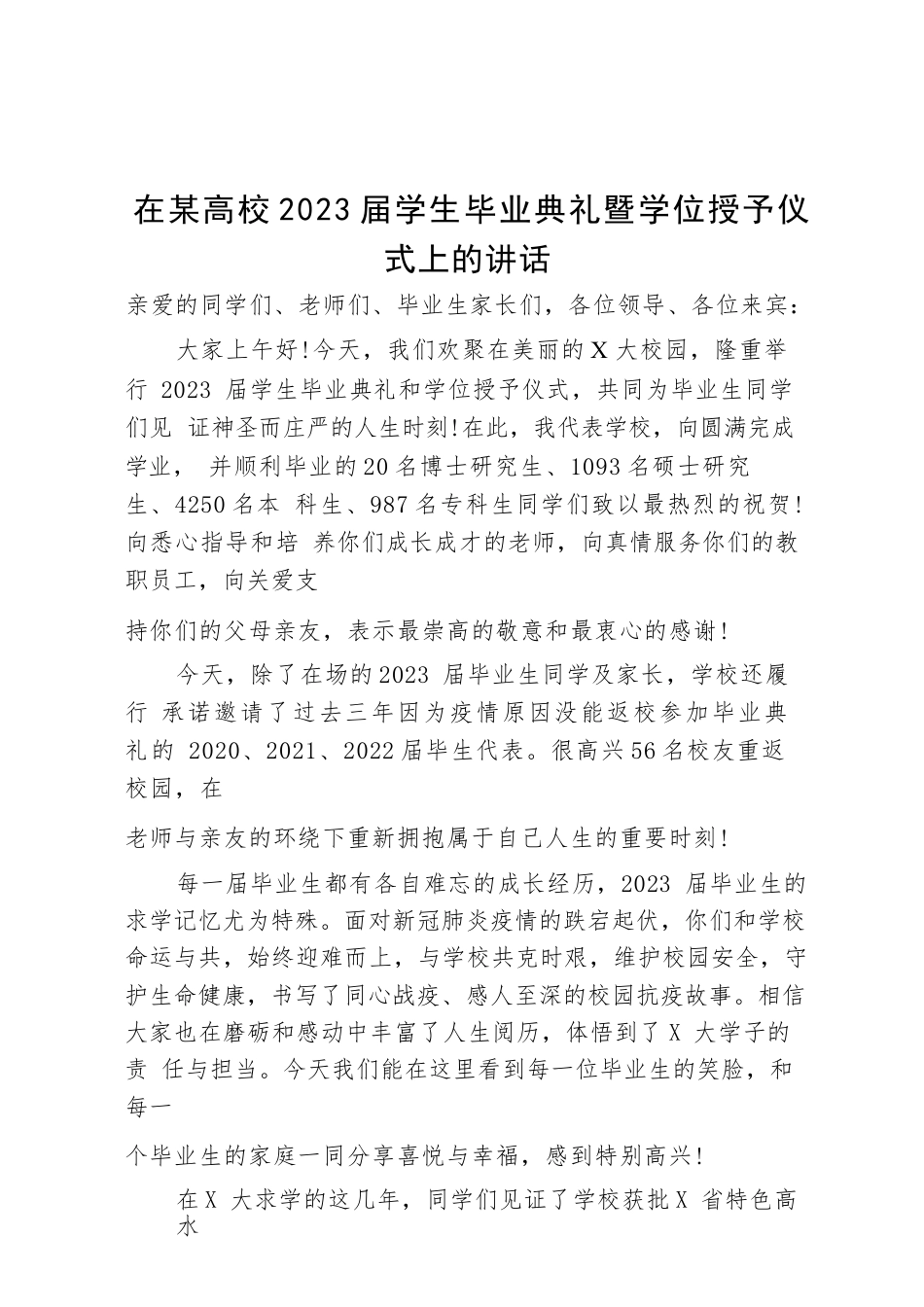 在某高校2023届学生毕业典礼暨学位授予仪式上的讲话

亲爱的同学们、老师们、毕业生家长们，各位领导、各位来宾：

大家上午好!今天，我们欢聚在美丽的X大校园，隆重举行 2023 届学生毕业典礼和学位授予仪式，共同为毕业生同学们见 证神圣而庄严的人生时刻!在此，我代表学校，向圆满完成学业， 并顺利毕业的20名博士研究生、1093名硕士研究生、4250名本 科生、987名专科生同学们致以最热烈的祝贺!向悉心指导和培 养你们成长成才的老师，向真情服务你们的教职员工，向关爱支

持你们的父母亲友，表示最崇高的敬意和最衷心的感谢!

今天，除了在场的2023 届毕业生同学及家长，学校还履行 承诺邀请了过去三年因为疫情原因没能返校参加毕业典礼的 2020、2021、2022届毕生代表。很高兴56名校友重返校园，在

老师与亲友的环绕下重新拥抱属于自己人生的重要时刻!

每一届毕业生都有各自难忘的成长经历，2023 届毕业生的求学记忆尤为特殊。面对新冠肺炎疫情的跌宕起伏，你们和学校命运与共，始终迎难而上，与学校共克时艰，维护校园安全，守护生命健康，书写了同心战疫、感人至深的校园抗疫故事。相信大家也在磨砺和感动中丰富了人生阅历，体悟到了X 大学子的责 任与担当。今天我们能在这里看到每一位毕业生的笑脸，和每一

个毕业生的家庭一同分享喜悦与幸福，感到特别高兴!

在X 大求学的这几年，同学们见证了学校获批X 省特色高水